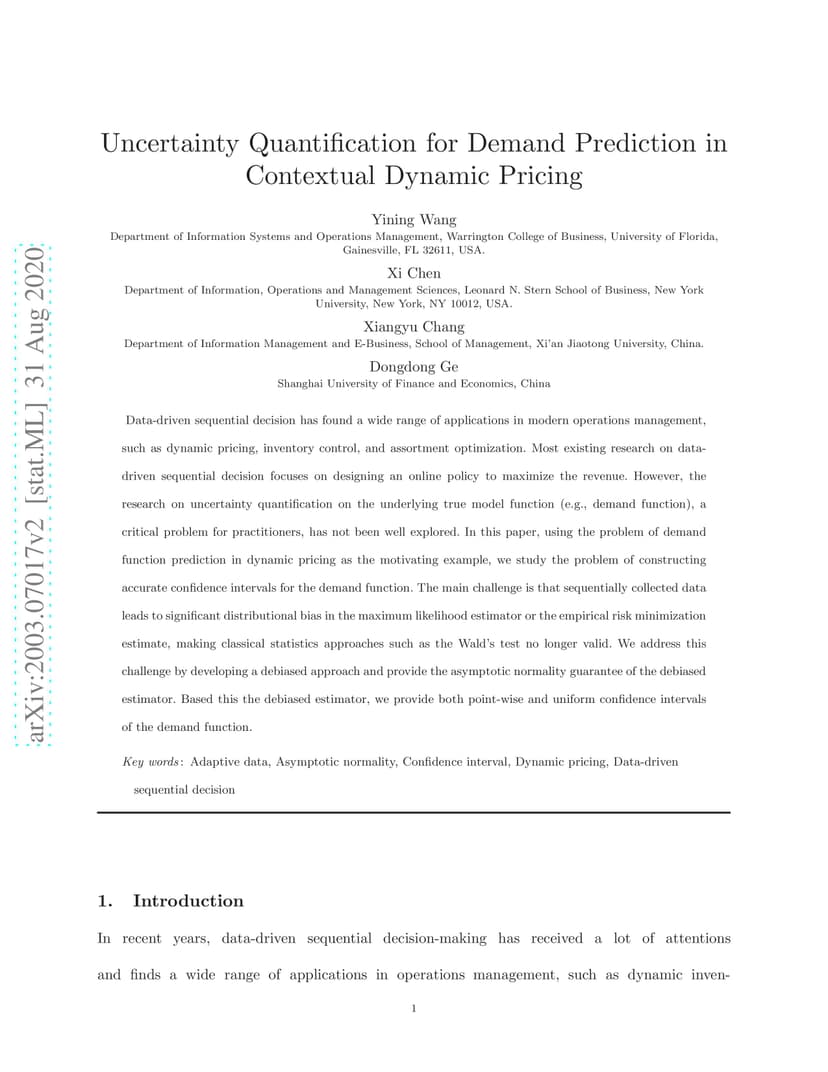 arXiv:2003.07017v2 [stat.ML] 31 Aug 2020

Uncertainty Quantification for Demand Prediction in Contextual Dynamic Pricing

Yining Wang
Department of Information Systems and Operations Management, Warrington College of Business, University of Florida, Gainesville, FL 32611, USA.

Xi Chen
Department of Information, Operations and Management Sciences, Leonard N. Stern School of Business, New York University, New York, NY 10012, USA.

Xiangyu Chang
Department of Information Management and E-Business, School of Management, Xi'an Jiaotong University, China.

Dongdong Ge
Shanghai University of Finance and Economics, China

Data-driven sequential decision has found a wide range of applications in modern operations management, such as dynamic pricing, inventory control, and assortment optimization. Most existing research on data-driven sequential decision focuses on designing an online policy to maximize the revenue. However, the research on uncertainty quantification on the underlying true model function (e.g., demand function), a critical problem for practitioners, has not been well explored. In this paper, using the problem of demand function prediction in dynamic pricing as the motivating example, we study the problem of constructing accurate confidence intervals for the demand function. The main challenge is that sequentially collected data leads to significant distributional bias in the maximum likelihood estimator or the empirical risk minimization estimate, making classical statistics approaches such as the Wald's test no longer valid. We address this challenge by developing a debiased approach and provide the asymptotic normality guarantee of the debiased estimator. Based this the debiased estimator, we provide both point-wise and uniform confidence intervals of the demand function.

Key words: Adaptive data, Asymptotic normality, Confidence interval, Dynamic pricing, Data-driven sequential decision

1. Introduction

In recent years, data-driven sequential decision-making has received a lot of attentions and finds a wide range of applications in operations management, such as dynamic inven-

1